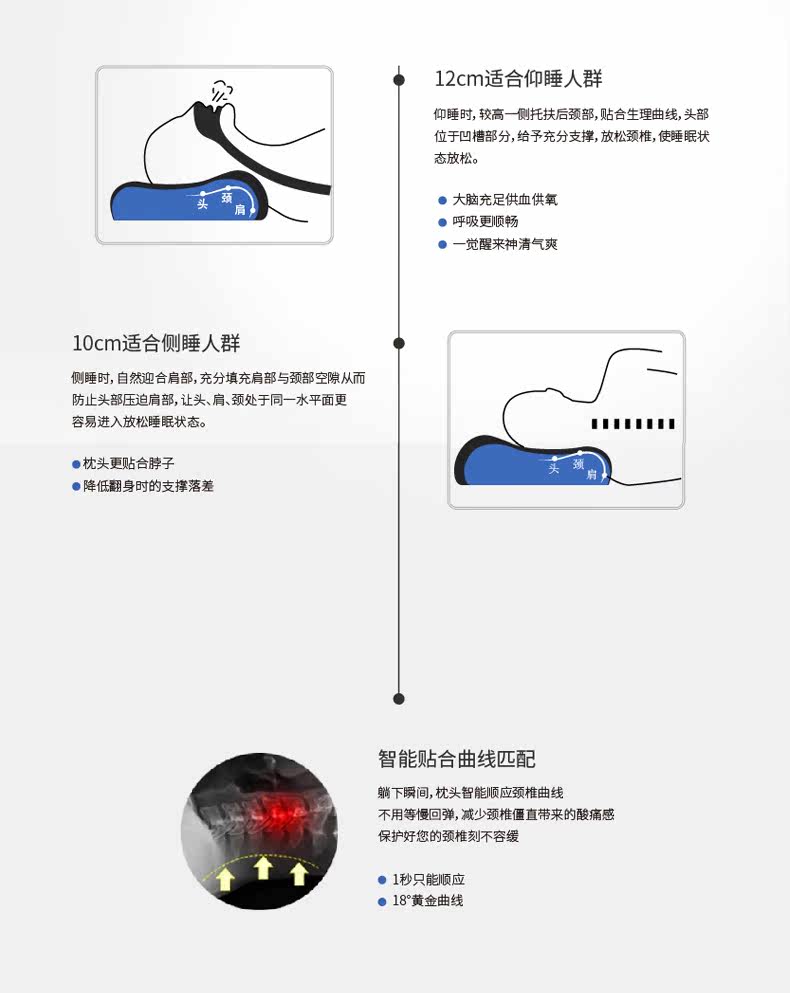 头
颈
肩

12cm适合仰睡人群

仰睡时，较高一侧托扶后颈部，贴合生理曲线，头部位于凹槽部分，给予充分支撑，放松颈椎，使睡眠状态放松。

● 大脑充足供血供氧
● 呼吸更顺畅
● 一觉醒来神清气爽

10cm适合侧睡人群

侧睡时，自然迎合肩部，充分填充肩部与颈部空隙从而防止头部压迫肩部，让头、肩、颈处于同一水平面更容易进入放松睡眠状态。

● 枕头更贴合脖子
● 降低翻身时的支撑落差

头
颈
肩

智能贴合曲线匹配

躺下瞬间，枕头智能顺应颈椎曲线
不用等慢回弹，减少颈椎僵直带来的酸痛感
保护好您的颈椎刻不容缓

● 1秒只能顺应
● 18°黄金曲线